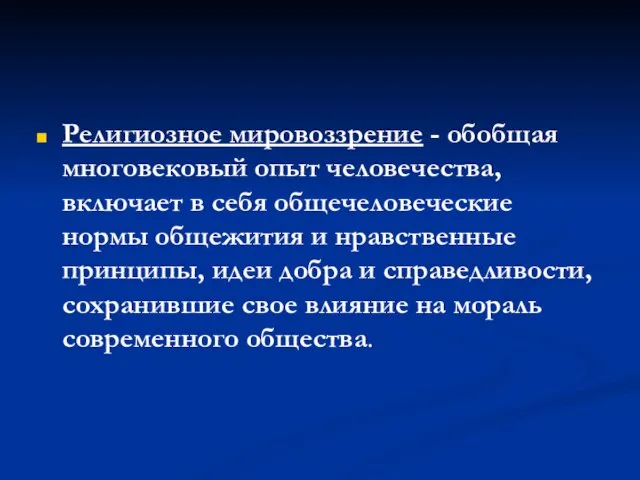 Религиозное мировоззрение - обобщая многовековый опыт человечества, включает в себя общечеловеческие нормы общежития и нравственные принципы, идеи добра и справедливости, сохранившие свое влияние на мораль современного общества.